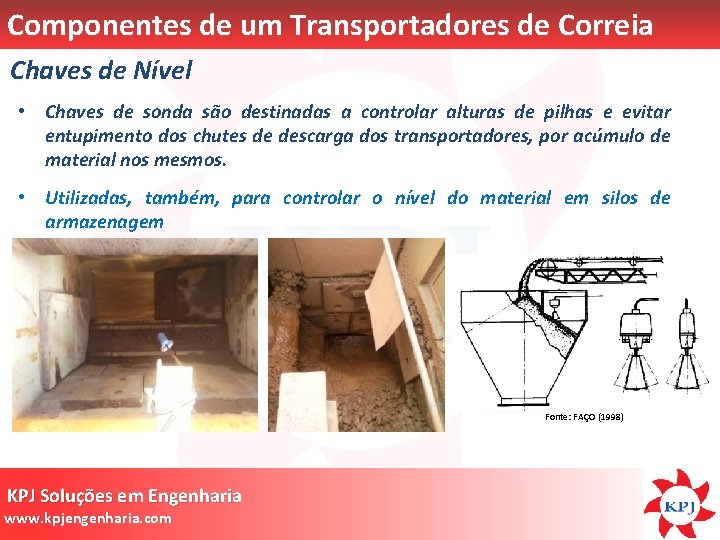 Componentes de um Transportadores de Correia

Chaves de Nível

• Chaves de sonda são destinadas a controlar alturas de pilhas e evitar entupimento dos chutes de descarga dos transportadores, por acúmulo de material nos mesmos.

• Utilizadas, também, para controlar o nível do material em silos de armazenagem

Fonte: FAÇO (1998)

KPJ Soluções em Engenharia
www.kpjengenharia.com

KPJ